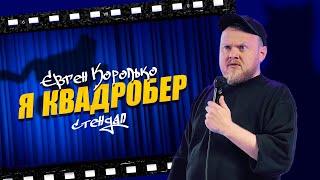 Євген Королько
Я КВАДРОБЕР
стендап